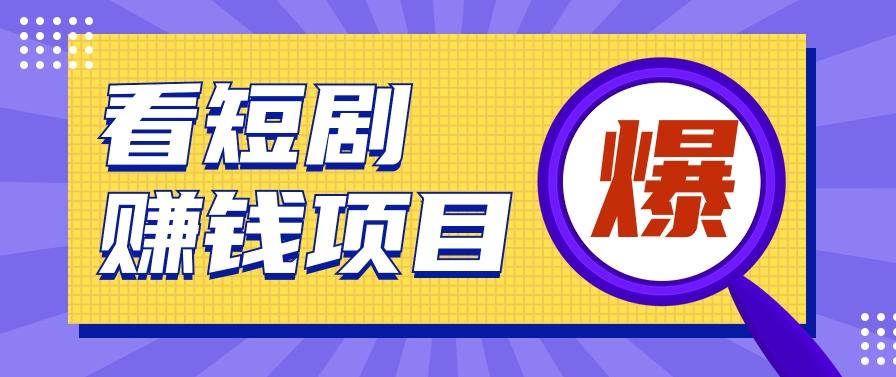 看短剧
赚钱项目

爆